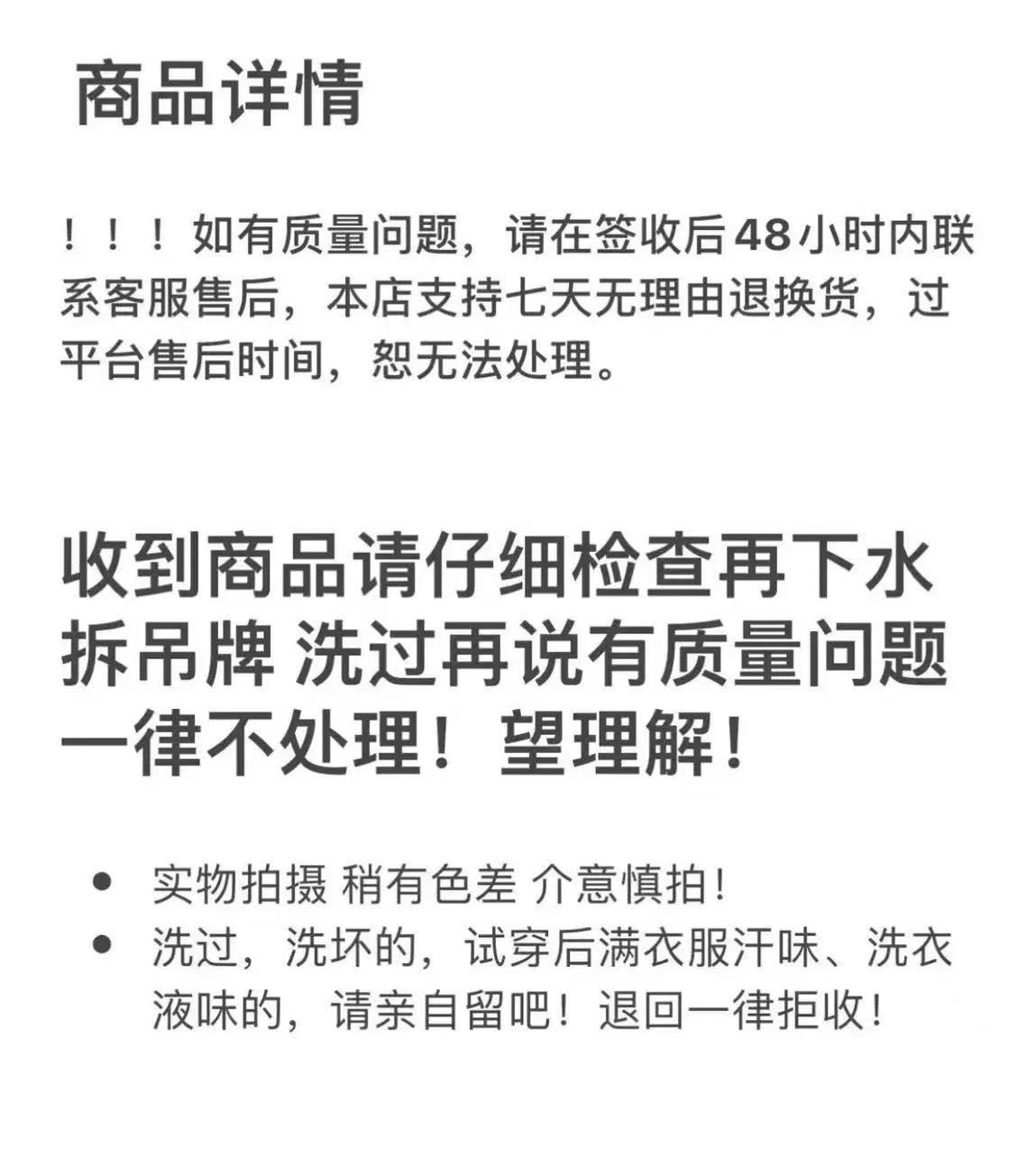 商品详情

！！！如有质量问题，请在签收后48小时内联系客服售后，本店支持七天无理由退换货，过平台售后时间，恕无法处理。

收到商品请仔细检查再下水拆吊牌 洗过再说有质量问题一律不处理！望理解！

• 实物拍摄 稍有色差 介意慎拍！
• 洗过，洗坏的，试穿后满衣服汗味、洗衣液味的，请亲自留吧！退回一律拒收！